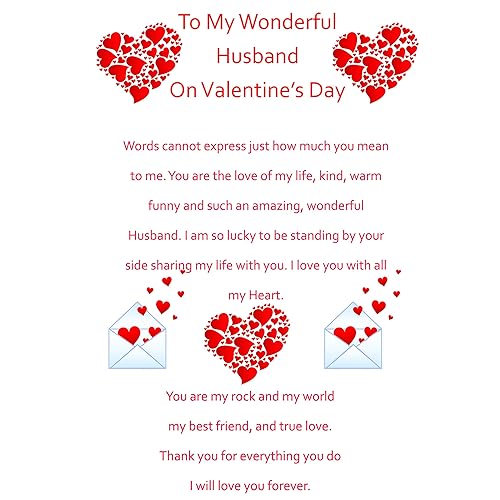 To My Wonderful Husband On Valentine's Day

Words cannot express just how much you mean to me. You are the love of my life, kind, warm funny and such an amazing, wonderful Husband. I am so lucky to be standing by your side sharing my life with you. I love you with all my Heart.

You are my rock and my world
my best friend, and true love.
Thank you for everything you do
I will love you forever.